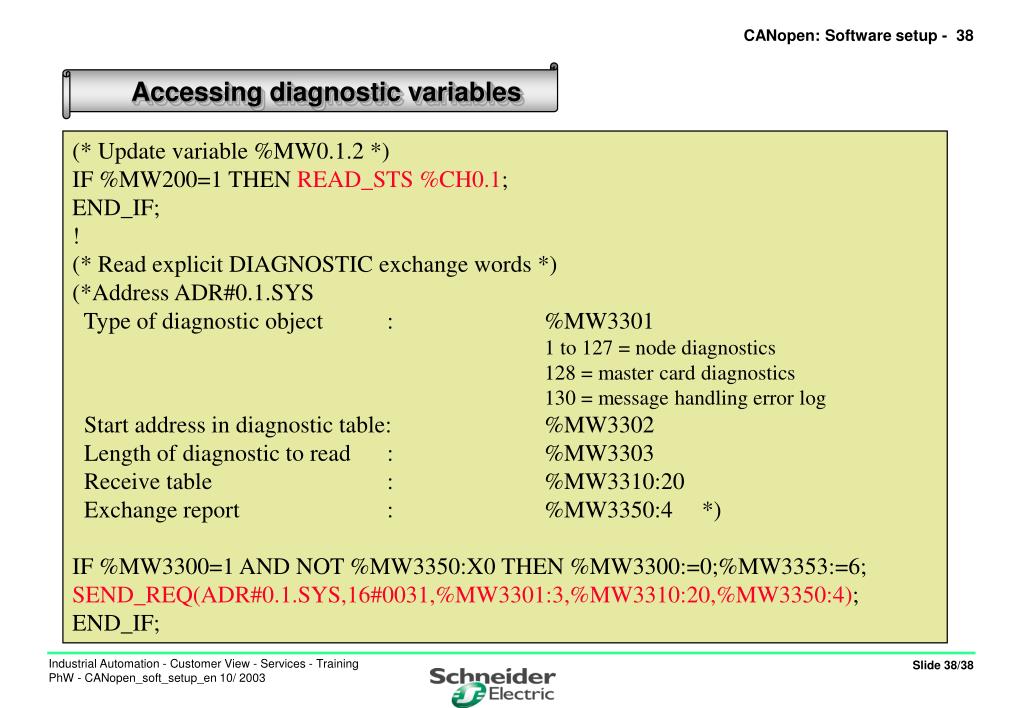 CANopen: Software setup - 38

Accessing diagnostic variables

(* Update variable %MW0.1.2 *)
IF %MW200=1 THEN READ_STS %CH0.1;
END_IF;
!
(* Read explicit DIAGNOSTIC exchange words *)
(*Address ADR#0.1.SYS
Type of diagnostic object : %MW3301
1 to 127 = node diagnostics
128 = master card diagnostics
130 = message handling error log
Start address in diagnostic table: %MW3302
Length of diagnostic to read : %MW3303
Receive table : %MW3310:20
Exchange report : %MW3350:4 *)

IF %MW3300=1 AND NOT %MW3350:X0 THEN %MW3300:=0;%MW3353:=6;
SEND_REQ(ADR#0.1.SYS,16#0031,%MW3301:3,%MW3310:20,%MW3350:4);
END_IF;

Industrial Automation - Customer View - Services - Training
PhW - CANopen_soft_setup_en 10/ 2003

Schneider Electric

Slide 38/38